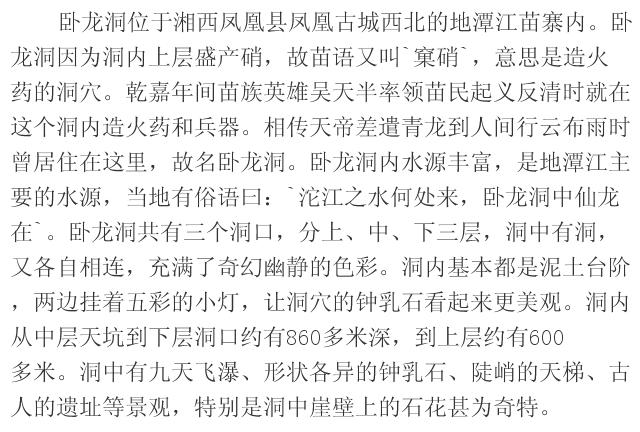 卧龙洞位于湘西凤凰县凤凰古城西北的地潭江苗寨内。卧龙洞因为洞内上层盛产硝，故苗语又叫`窠硝`，意思是造火药的洞穴。乾嘉年间苗族英雄吴天半率领苗民起义反清时就在这个洞内造火药和兵器。相传天帝差遣青龙到人间行云布雨时曾居住在这里，故名卧龙洞。卧龙洞内水源丰富，是地潭江主要的水源，当地有俗语曰：`沱江之水何处来，卧龙洞中仙龙在`。卧龙洞共有三个洞口，分上、中、下三层，洞中有洞，又各自相连，充满了奇幻幽静的色彩。洞内基本都是泥土台阶，两边挂着五彩的小灯，让洞穴的钟乳石看起来更美观。洞内从中层天坑到下层洞口约有860多米深，到上层约有600多米。洞中有九天飞瀑、形状各异的钟乳石、陡峭的天梯、古人的遗址等景观，特别是洞中崖壁上的石花甚为奇特。